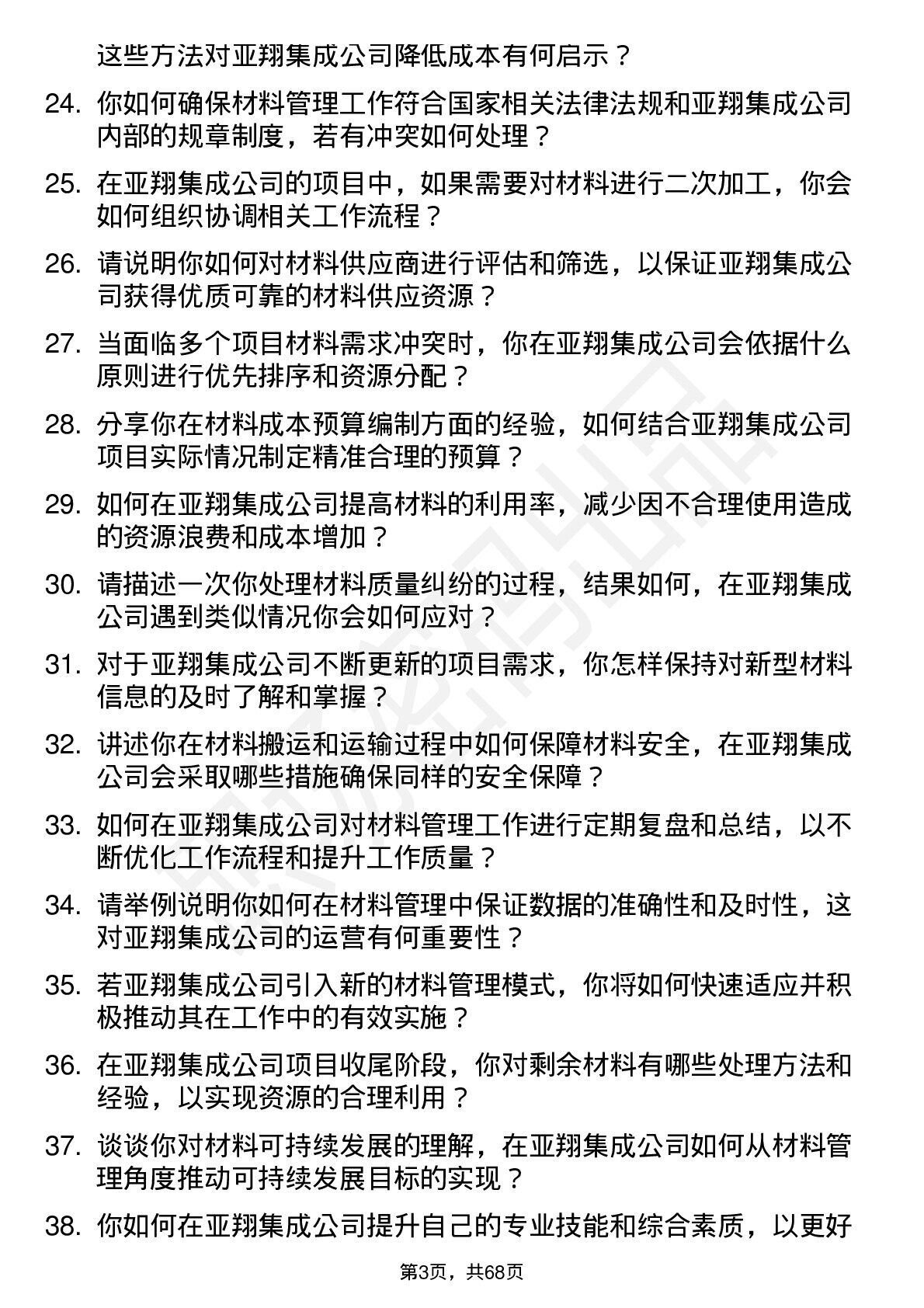 这些方法对亚翔集成公司降低成本有何启示？

24. 你如何确保材料管理工作符合国家相关法律法规和亚翔集成公司内部的规章制度，若有冲突如何处理？

25. 在亚翔集成公司的项目中，如果需要对材料进行二次加工，你会如何组织协调相关工作流程？

26. 请说明你如何对材料供应商进行评估和筛选，以保证亚翔集成公司获得优质可靠的材料供应资源？

27. 当面临多个项目材料需求冲突时，你在亚翔集成公司会依据什么原则进行优先排序和资源分配？

28. 分享你在材料成本预算编制方面的经验，如何结合亚翔集成公司项目实际情况制定精准合理的预算？

29. 如何在亚翔集成公司提高材料的利用率，减少因不合理使用造成的资源浪费和成本增加？

30. 请描述一次你处理材料质量纠纷的过程，结果如何，在亚翔集成公司遇到类似情况你会如何应对？

31. 对于亚翔集成公司不断更新的项目需求，你怎样保持对新型材料信息的及时了解和掌握？

32. 讲述你在材料搬运和运输过程中如何保障材料安全，在亚翔集成公司会采取哪些措施确保同样的安全保障？

33. 如何在亚翔集成公司对材料管理工作进行定期复盘和总结，以不断优化工作流程和提升工作质量？

34. 请举例说明你如何在材料管理中保证数据的准确性和及时性，这对亚翔集成公司的运营有何重要性？

35. 若亚翔集成公司引入新的材料管理模式，你将如何快速适应并积极推动其在工作中的有效实施？

36. 在亚翔集成公司项目收尾阶段，你对剩余材料有哪些处理方法和经验，以实现资源的合理利用？

37. 谈谈你对材料可持续发展的理解，在亚翔集成公司如何从材料管理角度推动可持续发展目标的实现？

38. 你如何在亚翔集成公司提升自己的专业技能和综合素质，以更好

第3页，共68页